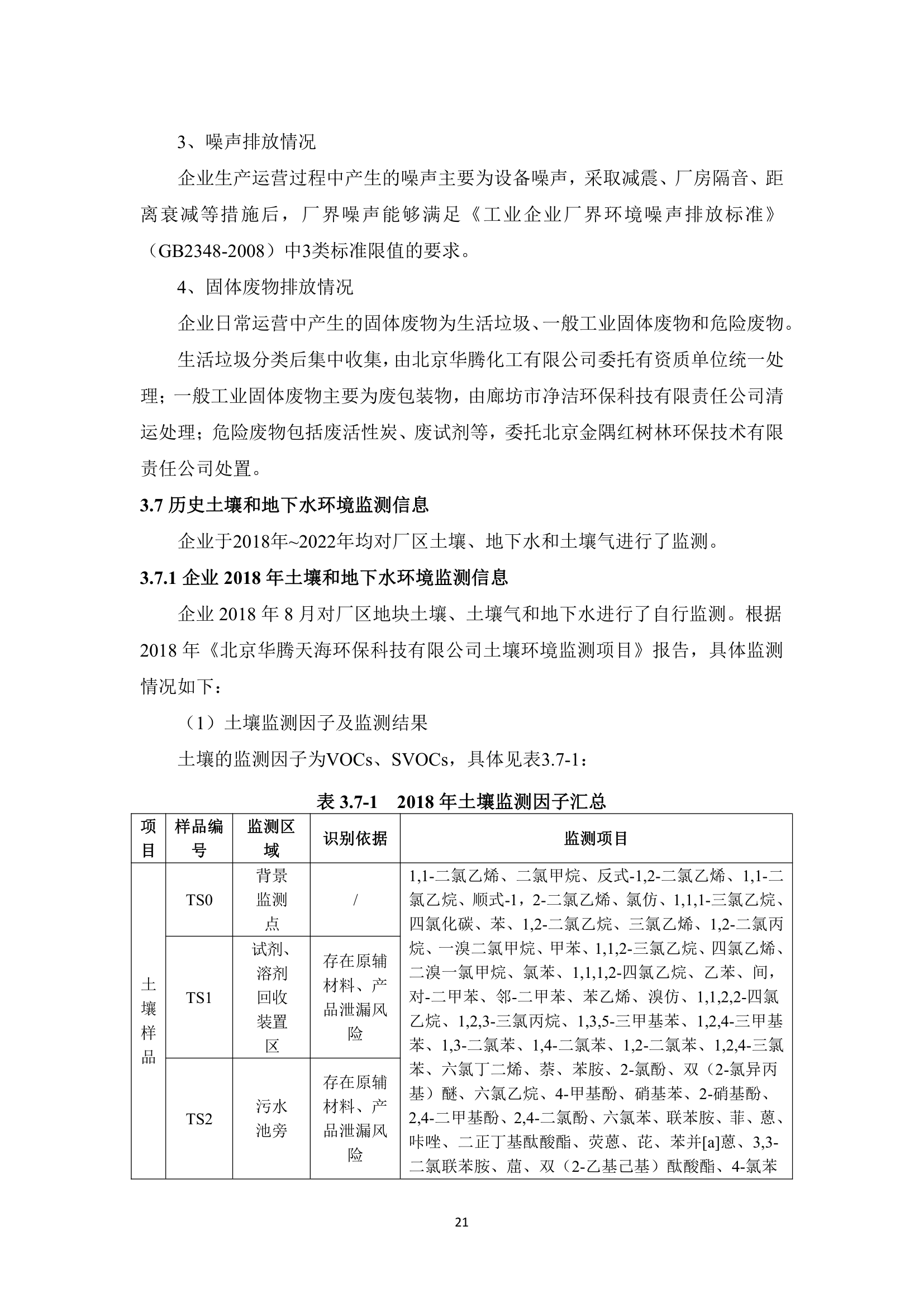 3、噪声排放情况

企业生产运营过程中产生的噪声主要为设备噪声，采取减震、厂房隔音、距离衰减等措施后，厂界噪声能够满足《工业企业厂界环境噪声排放标准》（GB2348-2008）中3类标准限值的要求。

4、固体废物排放情况

企业日常运营中产生的固体废物为生活垃圾、一般工业固体废物和危险废物。

生活垃圾分类后集中收集，由北京华腾化工有限公司委托有资质单位统一处理；一般工业固体废物主要为废包装物，由廊坊市净洁环保科技有限责任公司清运处理；危险废物包括废活性炭、废试剂等，委托北京金隅红树林环保技术有限责任公司处置。

3.7 历史土壤和地下水环境监测信息

企业于2018年~2022年均对厂区土壤、地下水和土壤气进行了监测。

3.7.1 企业 2018 年土壤和地下水环境监测信息

企业 2018 年 8 月对厂区地块土壤、土壤气和地下水进行了自行监测。根据 2018 年《北京华腾天海环保科技有限公司土壤环境监测项目》报告，具体监测情况如下：

（1）土壤监测因子及监测结果

土壤的监测因子为VOCs、SVOCs，具体见表3.7-1：

表 3.7-1　2018 年土壤监测因子汇总

| 项目 | 样品编号 | 监测区域 | 识别依据 | 监测项目 |
|---|---|---|---|---|
| 土壤样品 | TS0 | 背景监测点 | / | 1,1-二氯乙烯、二氯甲烷、反式-1,2-二氯乙烯、1,1-二氯乙烷、顺式-1，2-二氯乙烯、氯仿、1,1,1-三氯乙烷、四氯化碳、苯、1,2-二氯乙烷、三氯乙烯、1,2-二氯丙烷、一溴二氯甲烷、甲苯、1,1,2-三氯乙烷、四氯乙烯、二溴一氯甲烷、氯苯、1,1,1,2-四氯乙烷、乙苯、间，对-二甲苯、邻-二甲苯、苯乙烯、溴仿、1,1,2,2-四氯乙烷、1,2,3-三氯丙烷、1,3,5-三甲基苯、1,2,4-三甲基苯、1,3-二氯苯、1,4-二氯苯、1,2-二氯苯、1,2,4-三氯苯、六氯丁二烯、萘、苯胺、2-氯酚、双（2-氯异丙基）醚、六氯乙烷、4-甲基酚、硝基苯、2-硝基酚、2,4-二甲基酚、2,4-二氯酚、六氯苯、联苯胺、菲、蒽、咔唑、二正丁基酞酸酯、荧蒽、芘、苯并[a]蒽、3,3-二氯联苯胺、䓛、双（2-乙基己基）酞酸酯、4-氯苯 |
| | TS1 | 试剂、溶剂回收装置区 | 存在原辅材料、产品泄漏风险 | |
| | TS2 | 污水池旁 | 存在原辅材料、产品泄漏风险 | |

21